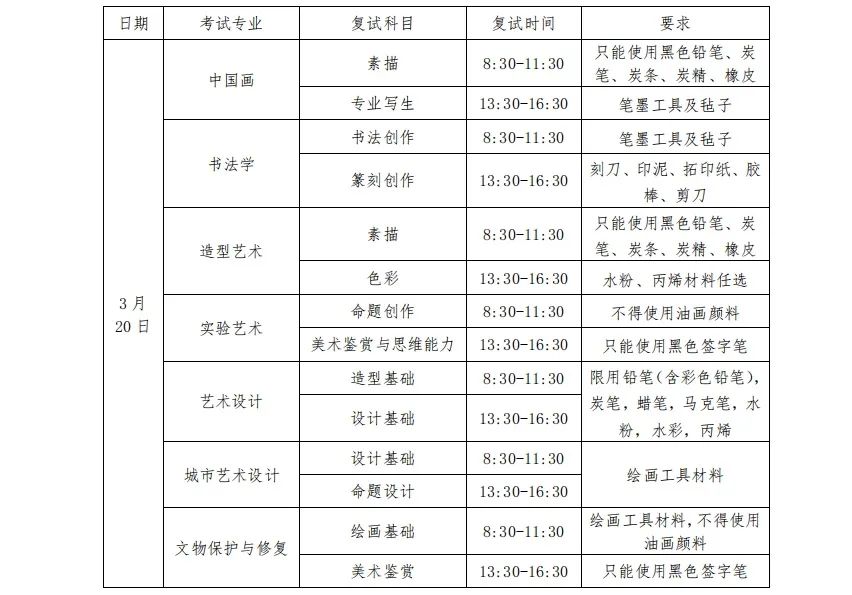 | 日期 | 考试专业 | 复试科目 | 复试时间 | 要求 |
|---|---|---|---|---|
| 3月20日 | 中国画 | 素描 | 8:30-11:30 | 只能使用黑色铅笔、炭笔、炭条、炭精、橡皮 |
| | | 专业写生 | 13:30-16:30 | 笔墨工具及毡子 |
| | 书法学 | 书法创作 | 8:30-11:30 | 笔墨工具及毡子 |
| | | 篆刻创作 | 13:30-16:30 | 刻刀、印泥、拓印纸、胶棒、剪刀 |
| | 造型艺术 | 素描 | 8:30-11:30 | 只能使用黑色铅笔、炭笔、炭条、炭精、橡皮 |
| | | 色彩 | 13:30-16:30 | 水粉、丙烯材料任选 |
| | 实验艺术 | 命题创作 | 8:30-11:30 | 不得使用油画颜料 |
| | | 美术鉴赏与思维能力 | 13:30-16:30 | 只能使用黑色签字笔 |
| | 艺术设计 | 造型基础 | 8:30-11:30 | 限用铅笔(含彩色铅笔),炭笔,蜡笔,马克笔,水粉,水彩,丙烯 |
| | | 设计基础 | 13:30-16:30 | |
| | 城市艺术设计 | 设计基础 | 8:30-11:30 | 绘画工具材料 |
| | | 命题设计 | 13:30-16:30 | |
| | 文物保护与修复 | 绘画基础 | 8:30-11:30 | 绘画工具材料,不得使用油画颜料 |
| | | 美术鉴赏 | 13:30-16:30 | 只能使用黑色签字笔 |